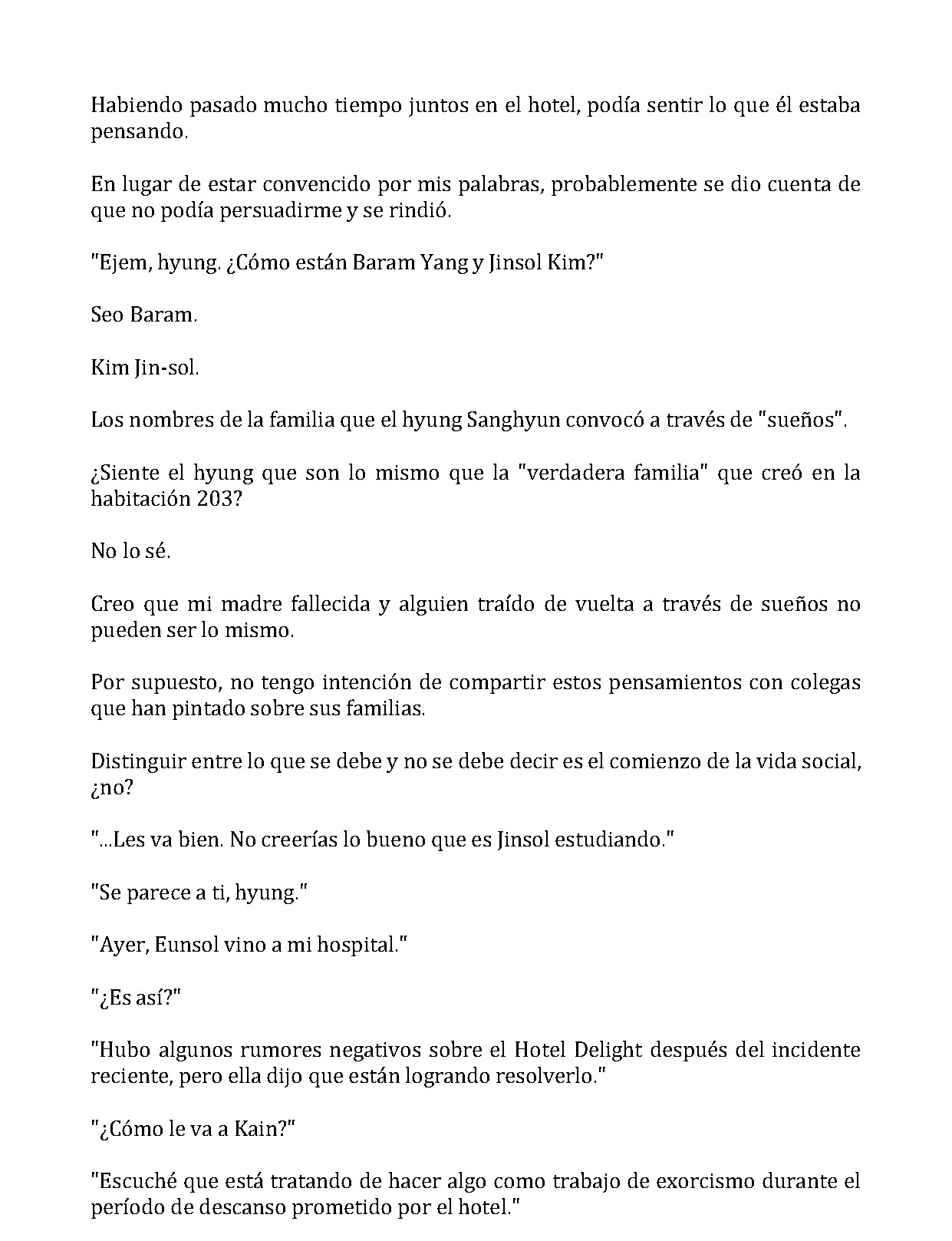 Habiendo pasado mucho tiempo juntos en el hotel, podía sentir lo que él estaba pensando.

En lugar de estar convencido por mis palabras, probablemente se dio cuenta de que no podía persuadirme y se rindió.

"Ejem, hyung. ¿Cómo están Baram Yang y Jinsol Kim?"

Seo Baram.

Kim Jin-sol.

Los nombres de la familia que el hyung Sanghyun convocó a través de "sueños".

¿Siente el hyung que son lo mismo que la "verdadera familia" que creó en la habitación 203?

No lo sé.

Creo que mi madre fallecida y alguien traído de vuelta a través de sueños no pueden ser lo mismo.

Por supuesto, no tengo intención de compartir estos pensamientos con colegas que han pintado sobre sus familias.

Distinguir entre lo que se debe y no se debe decir es el comienzo de la vida social, ¿no?

"...Les va bien. No creerías lo bueno que es Jinsol estudiando."

"Se parece a ti, hyung."

"Ayer, Eunsol vino a mi hospital."

"¿Es así?"

"Hubo algunos rumores negativos sobre el Hotel Delight después del incidente reciente, pero ella dijo que están logrando resolverlo."

"¿Cómo le va a Kain?"

"Escuché que está tratando de hacer algo como trabajo de exorcismo durante el período de descanso prometido por el hotel."